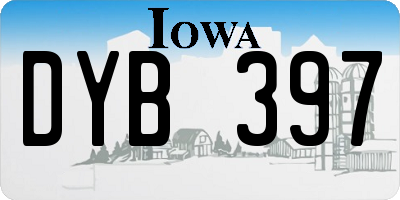 IOWA

DYB 397